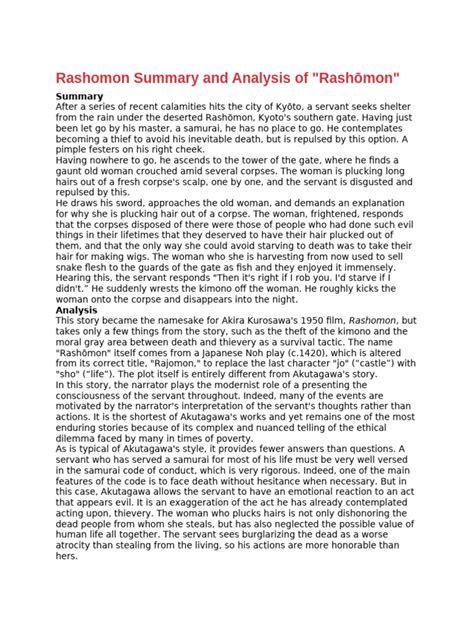 Rashomon Summary and Analysis of "Rashōmon"

Summary

After a series of recent calamities hits the city of Kyōto, a servant seeks shelter from the rain under the deserted Rashōmon, Kyoto's southern gate. Having just been let go by his master, a samurai, he has no place to go. He contemplates becoming a thief to avoid his inevitable death, but is repulsed by this option. A pimple festers on his right cheek.

Having nowhere to go, he ascends to the tower of the gate, where he finds a gaunt old woman crouched amid several corpses. The woman is plucking long hairs out of a fresh corpse's scalp, one by one, and the servant is disgusted and repulsed by this.

He draws his sword, approaches the old woman, and demands an explanation for why she is plucking hair out of a corpse. The woman, frightened, responds that the corpses disposed of there were those of people who had done such evil things in their lifetimes that they deserved to have their hair plucked out of them, and that the only way she could avoid starving to death was to take their hair for making wigs. The woman who she is harvesting from now used to sell snake flesh to the guards of the gate as fish and they enjoyed it immensely. Hearing this, the servant responds "Then it's right if I rob you. I'd starve if I didn't." He suddenly wrests the kimono off the woman. He roughly kicks the woman onto the corpse and disappears into the night.

Analysis

This story became the namesake for Akira Kurosawa's 1950 film, Rashomon, but takes only a few things from the story, such as the theft of the kimono and the moral gray area between death and thievery as a survival tactic. The name "Rashōmon" itself comes from a Japanese Noh play (c.1420), which is altered from its correct title, "Rajomon," to replace the last character "jo" ("castle") with "sho" ("life"). The plot itself is entirely different from Akutagawa's story.

In this story, the narrator plays the modernist role of a presenting the consciousness of the servant throughout. Indeed, many of the events are motivated by the narrator's interpretation of the servant's thoughts rather than actions. It is the shortest of Akutagawa's works and yet remains one of the most enduring stories because of its complex and nuanced telling of the ethical dilemma faced by many in times of poverty.

As is typical of Akutagawa's style, it provides fewer answers than questions. A servant who has served a samurai for most of his life must be very well versed in the samurai code of conduct, which is very rigorous. Indeed, one of the main features of the code is to face death without hesitance when necessary. But in this case, Akutagawa allows the servant to have an emotional reaction to an act that appears evil. It is an exaggeration of the act he has already contemplated acting upon, thievery. The woman who plucks hairs is not only dishonoring the dead people from whom she steals, but has also neglected the possible value of human life all together. The servant sees burglarizing the dead as a worse atrocity than stealing from the living, so his actions are more honorable than hers.